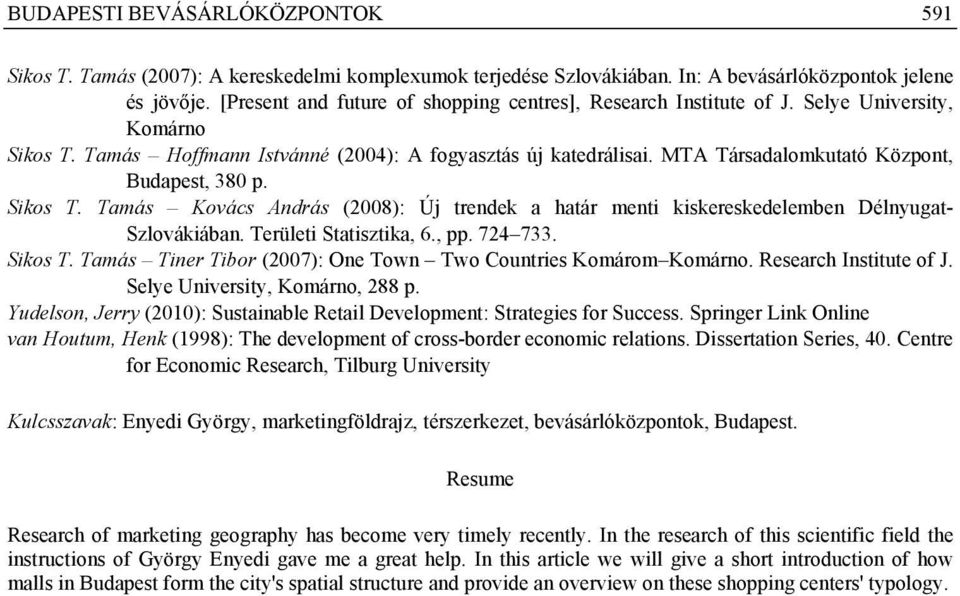 BUDAPESTI BEVÁSÁRLÓKÖZPONTOK 591

Sikos T. Tamás (2007): A kereskedelmi komplexumok terjedése Szlovákiában. In: A bevásárlóközpontok jelene és jövője. [Present and future of shopping centres], Research Institute of J. Selye University, Komárno

Sikos T. Tamás – Hoffmann Istvánné (2004): A fogyasztás új katedrálisai. MTA Társadalomkutató Központ, Budapest, 380 p.

Sikos T. Tamás – Kovács András (2008): Új trendek a határ menti kiskereskedelemben Délnyugat-Szlovákiában. Területi Statisztika, 6., pp. 724–733.

Sikos T. Tamás – Tiner Tibor (2007): One Town – Two Countries Komárom–Komárno. Research Institute of J. Selye University, Komárno, 288 p.

Yudelson, Jerry (2010): Sustainable Retail Development: Strategies for Success. Springer Link Online

van Houtum, Henk (1998): The development of cross-border economic relations. Dissertation Series, 40. Centre for Economic Research, Tilburg University

Kulcsszavak: Enyedi György, marketingföldrajz, térszerkezet, bevásárlóközpontok, Budapest.

Resume

Research of marketing geography has become very timely recently. In the research of this scientific field the instructions of György Enyedi gave me a great help. In this article we will give a short introduction of how malls in Budapest form the city's spatial structure and provide an overview on these shopping centers' typology.